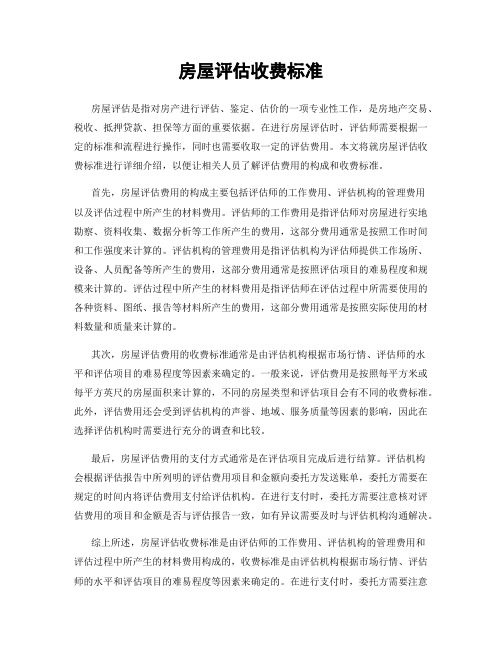 房屋评估收费标准

房屋评估是指对房产进行评估、鉴定、估价的一项专业性工作，是房地产交易、税收、抵押贷款、担保等方面的重要依据。在进行房屋评估时，评估师需要根据一定的标准和流程进行操作，同时也需要收取一定的评估费用。本文将就房屋评估收费标准进行详细介绍，以便让相关人员了解评估费用的构成和收费标准。

首先，房屋评估费用的构成主要包括评估师的工作费用、评估机构的管理费用以及评估过程中所产生的材料费用。评估师的工作费用是指评估师对房屋进行实地勘察、资料收集、数据分析等工作所产生的费用，这部分费用通常是按照工作时间和工作强度来计算的。评估机构的管理费用是指评估机构为评估师提供工作场所、设备、人员配备等所产生的费用，这部分费用通常是按照评估项目的难易程度和规模来计算的。评估过程中所产生的材料费用是指评估师在评估过程中所需要使用的各种资料、图纸、报告等材料所产生的费用，这部分费用通常是按照实际使用的材料数量和质量来计算的。

其次，房屋评估费用的收费标准通常是由评估机构根据市场行情、评估师的水平和评估项目的难易程度等因素来确定的。一般来说，评估费用是按照每平方米或每平方英尺的房屋面积来计算的，不同的房屋类型和评估项目会有不同的收费标准。此外，评估费用还会受到评估机构的声誉、地域、服务质量等因素的影响，因此在选择评估机构时需要进行充分的调查和比较。

最后，房屋评估费用的支付方式通常是在评估项目完成后进行结算。评估机构会根据评估报告中所列明的评估费用项目和金额向委托方发送账单，委托方需要在规定的时间内将评估费用支付给评估机构。在进行支付时，委托方需要注意核对评估费用的项目和金额是否与评估报告一致，如有异议需要及时与评估机构沟通解决。

综上所述，房屋评估收费标准是由评估师的工作费用、评估机构的管理费用和评估过程中所产生的材料费用构成的，收费标准是由评估机构根据市场行情、评估师的水平和评估项目的难易程度等因素来确定的。在进行支付时，委托方需要注意